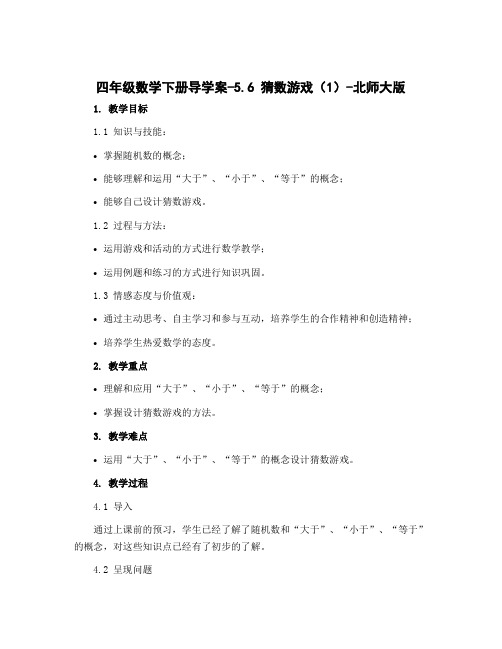 四年级数学下册导学案-5.6 猜数游戏（1）-北师大版

1. 教学目标

1.1 知识与技能：

• 掌握随机数的概念；

• 能够理解和运用“大于”、“小于”、“等于”的概念；

• 能够自己设计猜数游戏。

1.2 过程与方法：

• 运用游戏和活动的方式进行数学教学；

• 运用例题和练习的方式进行知识巩固。

1.3 情感态度与价值观：

• 通过主动思考、自主学习和参与互动，培养学生的合作精神和创造精神；

• 培养学生热爱数学的态度。

2. 教学重点

• 理解和应用“大于”、“小于”、“等于”的概念；

• 掌握设计猜数游戏的方法。

3. 教学难点

• 运用“大于”、“小于”、“等于”的概念设计猜数游戏。

4. 教学过程

4.1 导入

通过上课前的预习，学生已经了解了随机数和“大于”、“小于”、“等于”的概念，对这些知识点已经有了初步的了解。

4.2 呈现问题